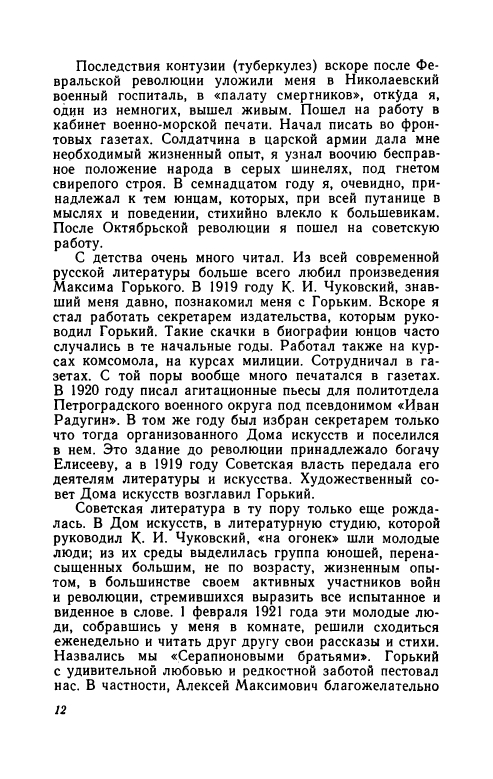 Последствия контузии (туберкулез) вскоре после Февральской революции уложили меня в Николаевский военный госпиталь, в «палату смертников», откуда я, один из немногих, вышел живым. Пошел на работу в кабинет военно-морской печати. Начал писать во фронтовых газетах. Солдатчина в царской армии дала мне необходимый жизненный опыт, я узнал воочию бесправное положение народа в серых шинелях, под гнетом свирепого строя. В семнадцатом году я, очевидно, принадлежал к тем юнцам, которых, при всей путанице в мыслях и поведении, стихийно влекло к большевикам. После Октябрьской революции я пошел на советскую работу.

С детства очень много читал. Из всей современной русской литературы больше всего любил произведения Максима Горького. В 1919 году К. И. Чуковский, знавший меня давно, познакомил меня с Горьким. Вскоре я стал работать секретарем издательства, которым руководил Горький. Такие скачки в биографии юнцов часто случались в те начальные годы. Работал также на курсах комсомола, на курсах милиции. Сотрудничал в газетах. С той поры вообще много печатался в газетах. В 1920 году писал агитационные пьесы для политотдела Петроградского военного округа под псевдонимом «Иван Радугин». В том же году был избран секретарем только что тогда организованного Дома искусств и поселился в нем. Это здание до революции принадлежало богачу Елисееву, а в 1919 году Советская власть передала его деятелям литературы и искусства. Художественный совет Дома искусств возглавил Горький.

Советская литература в ту пору только еще рождалась. В Дом искусств, в литературную студию, которой руководил К. И. Чуковский, «на огонек» шли молодые люди; из их среды выделилась группа юношей, перенасыщенных большим, не по возрасту, жизненным опытом, в большинстве своем активных участников войн и революции, стремившихся выразить все испытанное и виденное в слове. 1 февраля 1921 года эти молодые люди, собравшись у меня в комнате, решили сходиться еженедельно и читать друг другу свои рассказы и стихи. Назвались мы «Серапионовыми братьями». Горький с удивительной любовью и редкостной заботой пестовал нас. В частности, Алексей Максимович благожелательно

12